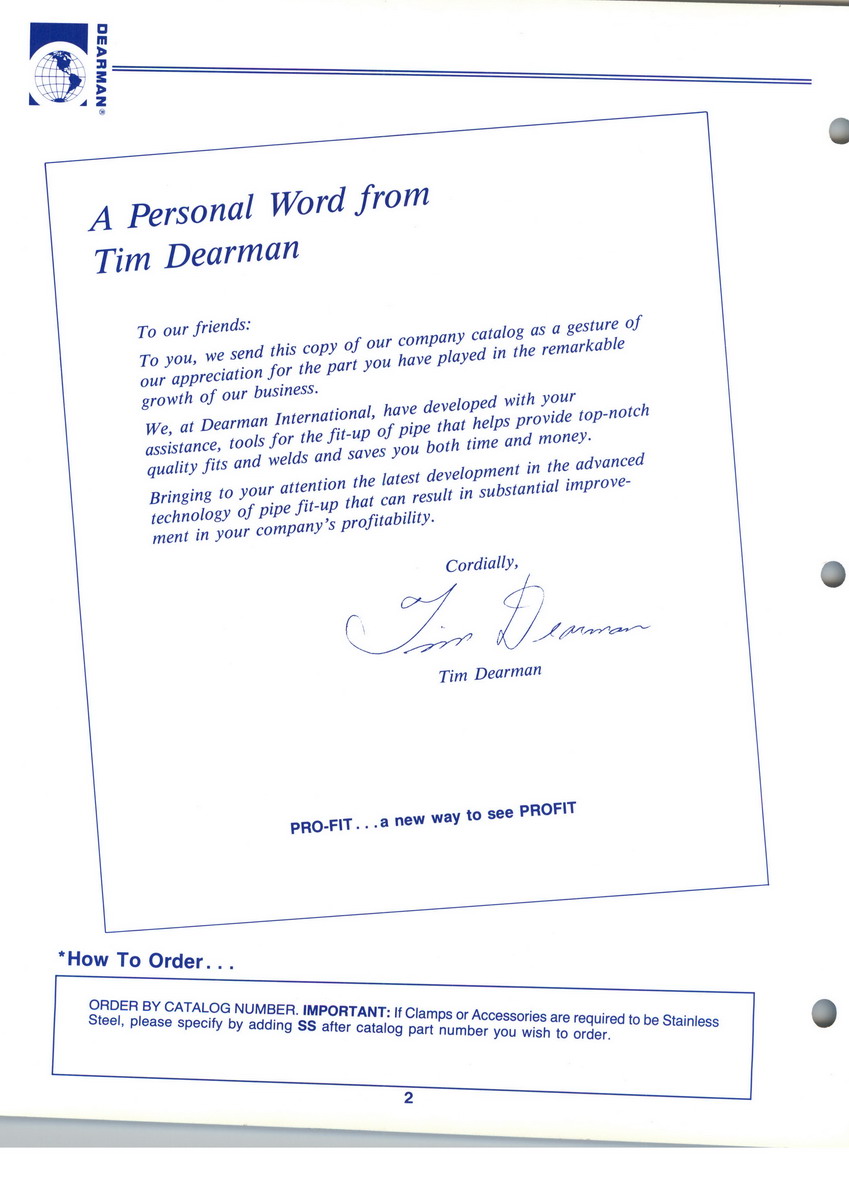 DEARMAN®

A Personal Word from Tim Dearman

To our friends:

To you, we send this copy of our company catalog as a gesture of our appreciation for the part you have played in the remarkable growth of our business.

We, at Dearman International, have developed with your assistance, tools for the fit-up of pipe that helps provide top-notch quality fits and welds and saves you both time and money.

Bringing to your attention the latest development in the advanced technology of pipe fit-up that can result in substantial improvement in your company's profitability.

Cordially,

Tim Dearman

Tim Dearman

PRO-FIT . . . a new way to see PROFIT

*How To Order . . .

ORDER BY CATALOG NUMBER. IMPORTANT: If Clamps or Accessories are required to be Stainless Steel, please specify by adding SS after catalog part number you wish to order.

2